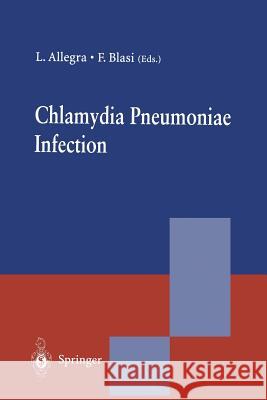 L. Allegra • F. Blasi (Eds.)

Chlamydia Pneumoniae Infection

Springer

Kraina Książek